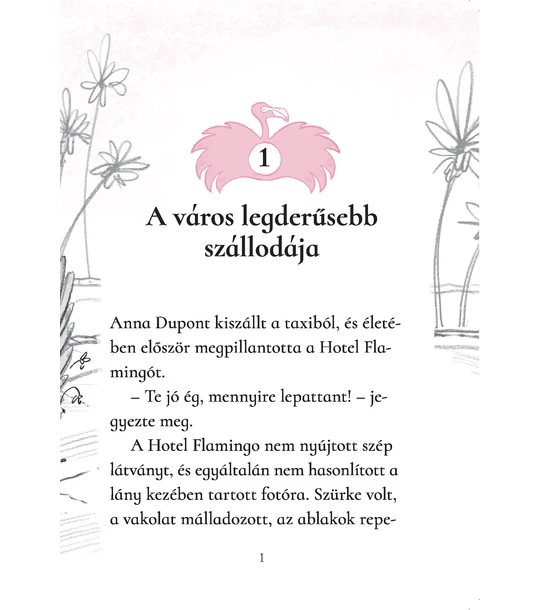 1

A város legderűsebb szállodája

Anna Dupont kiszállt a taxiból, és életében először megpillantotta a Hotel Flamingót.

– Te jó ég, mennyire lepattant! – jegyezte meg.

A Hotel Flamingo nem nyújtott szép látványt, és egyáltalán nem hasonlított a lány kezében tartott fotóra. Szürke volt, a vakolat málladozott, az ablakok repe-

1